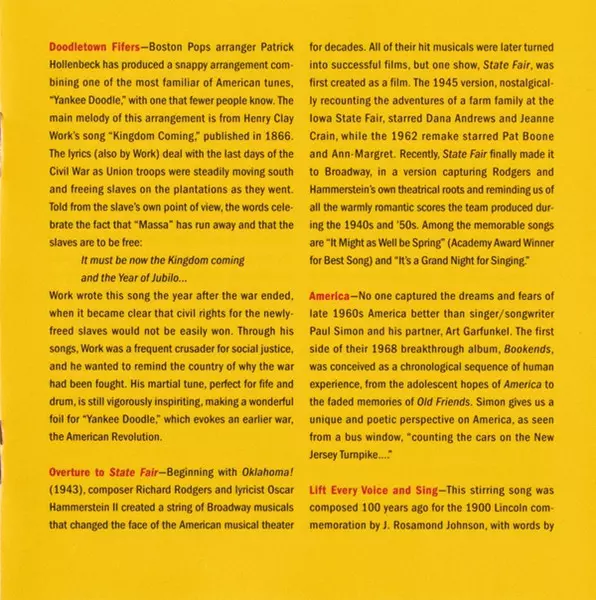 Doodletown Fifers—Boston Pops arranger Patrick Hollenbeck has produced a snappy arrangement combining one of the most familiar of American tunes, "Yankee Doodle," with one that fewer people know. The main melody of this arrangement is from Henry Clay Work's song "Kingdom Coming," published in 1866. The lyrics (also by Work) deal with the last days of the Civil War as Union troops were steadily moving south and freeing slaves on the plantations as they went. Told from the slave's own point of view, the words celebrate the fact that "Massa" has run away and that the slaves are to be free:

It must be now the Kingdom coming
and the Year of Jubilo...

Work wrote this song the year after the war ended, when it became clear that civil rights for the newly-freed slaves would not be easily won. Through his songs, Work was a frequent crusader for social justice, and he wanted to remind the country of why the war had been fought. His martial tune, perfect for fife and drum, is still vigorously inspiriting, making a wonderful foil for "Yankee Doodle," which evokes an earlier war, the American Revolution.

Overture to State Fair—Beginning with Oklahoma! (1943), composer Richard Rodgers and lyricist Oscar Hammerstein II created a string of Broadway musicals that changed the face of the American musical theater for decades. All of their hit musicals were later turned into successful films, but one show, State Fair, was first created as a film. The 1945 version, nostalgically recounting the adventures of a farm family at the Iowa State Fair, starred Dana Andrews and Jeanne Crain, while the 1962 remake starred Pat Boone and Ann-Margret. Recently, State Fair finally made it to Broadway, in a version capturing Rodgers and Hammerstein's own theatrical roots and reminding us of all the warmly romantic scores the team produced during the 1940s and '50s. Among the memorable songs are "It Might as Well be Spring" (Academy Award Winner for Best Song) and "It's a Grand Night for Singing."

America—No one captured the dreams and fears of late 1960s America better than singer/songwriter Paul Simon and his partner, Art Garfunkel. The first side of their 1968 breakthrough album, Bookends, was conceived as a chronological sequence of human experience, from the adolescent hopes of America to the faded memories of Old Friends. Simon gives us a unique and poetic perspective on America, as seen from a bus window, "counting the cars on the New Jersey Turnpike...."

Lift Every Voice and Sing—This stirring song was composed 100 years ago for the 1900 Lincoln commemoration by J. Rosamond Johnson, with words by